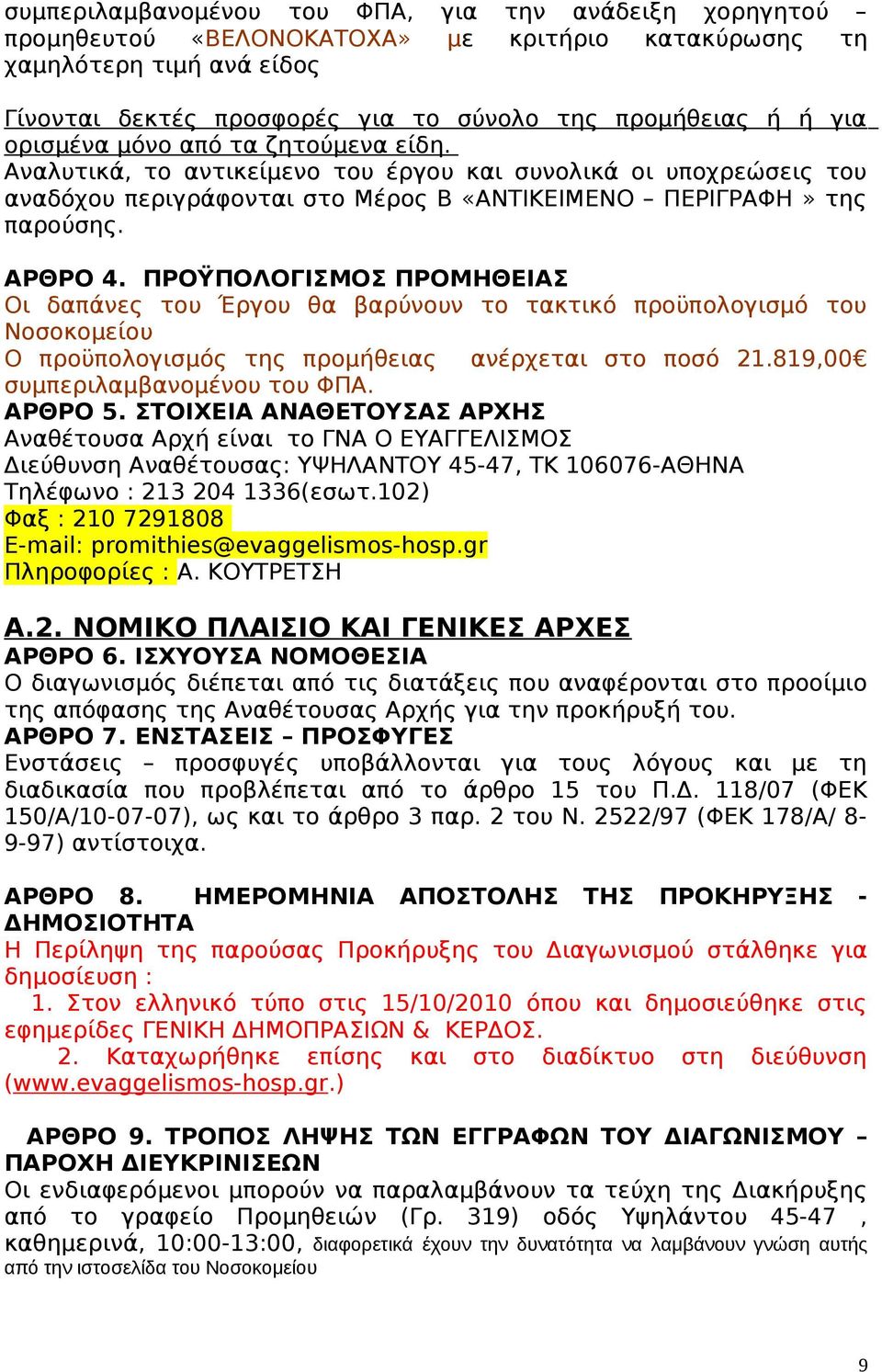 συμπεριλαμβανομένου του ΦΠΑ, για την ανάδειξη χορηγητού – προμηθευτού «ΒΕΛΟΝΟΚΑΤΟΧΑ» με κριτήριο κατακύρωσης τη χαμηλότερη τιμή ανά είδος

Γίνονται δεκτές προσφορές για το σύνολο της προμήθειας ή ή για ορισμένα μόνο από τα ζητούμενα είδη.
Αναλυτικά, το αντικείμενο του έργου και συνολικά οι υποχρεώσεις του αναδόχου περιγράφονται στο Μέρος Β «ΑΝΤΙΚΕΙΜΕΝΟ – ΠΕΡΙΓΡΑΦΗ » της παρούσης.

ΑΡΘΡΟ 4. ΠΡΟΫΠΟΛΟΓΙΣΜΟΣ ΠΡΟΜΗΘΕΙΑΣ
Οι δαπάνες του Έργου θα βαρύνουν το τακτικό προϋπολογισμό του Νοσοκομείου
Ο προϋπολογισμός της προμήθειας ανέρχεται στο ποσό 21.819,00€ συμπεριλαμβανομένου του ΦΠΑ.
ΑΡΘΡΟ 5. ΣΤΟΙΧΕΙΑ ΑΝΑΘΕΤΟΥΣΑΣ ΑΡΧΗΣ
Αναθέτουσα Αρχή είναι το ΓΝΑ Ο ΕΥΑΓΓΕΛΙΣΜΟΣ
Διεύθυνση Αναθέτουσας: ΥΨΗΛΑΝΤΟΥ 45-47, ΤΚ 106076-ΑΘΗΝΑ
Τηλέφωνο : 213 204 1336(εσωτ.102)
Φαξ : 210 7291808
E-mail: promithies@evaggelismos-hosp.gr
Πληροφορίες : Α. ΚΟΥΤΡΕΤΣΗ

Α.2. ΝΟΜΙΚΟ ΠΛΑΙΣΙΟ ΚΑΙ ΓΕΝΙΚΕΣ ΑΡΧΕΣ
ΑΡΘΡΟ 6. ΙΣΧΥΟΥΣΑ ΝΟΜΟΘΕΣΙΑ
Ο διαγωνισμός διέπεται από τις διατάξεις που αναφέρονται στο προοίμιο της απόφασης της Αναθέτουσας Αρχής για την προκήρυξή του.
ΑΡΘΡΟ 7. ΕΝΣΤΑΣΕΙΣ – ΠΡΟΣΦΥΓΕΣ
Ενστάσεις – προσφυγές υποβάλλονται για τους λόγους και με τη διαδικασία που προβλέπεται από το άρθρο 15 του Π.Δ. 118/07 (ΦΕΚ 150/Α/10-07-07), ως και το άρθρο 3 παρ. 2 του Ν. 2522/97 (ΦΕΚ 178/Α/ 8-9-97) αντίστοιχα.

ΑΡΘΡΟ 8. ΗΜΕΡΟΜΗΝΙΑ ΑΠΟΣΤΟΛΗΣ ΤΗΣ ΠΡΟΚΗΡΥΞΗΣ - ΔΗΜΟΣΙΟΤΗΤΑ
Η Περίληψη της παρούσας Προκήρυξης του Διαγωνισμού στάλθηκε για δημοσίευση :
1. Στον ελληνικό τύπο στις 15/10/2010 όπου και δημοσιεύθηκε στις εφημερίδες ΓΕΝΙΚΗ ΔΗΜΟΠΡΑΣΙΩΝ & ΚΕΡΔΟΣ.
2. Καταχωρήθηκε επίσης και στο διαδίκτυο στη διεύθυνση (www.evaggelismos-hosp.gr.)

ΑΡΘΡΟ 9. ΤΡΟΠΟΣ ΛΗΨΗΣ ΤΩΝ ΕΓΓΡΑΦΩΝ ΤΟΥ ΔΙΑΓΩΝΙΣΜΟΥ – ΠΑΡΟΧΗ ΔΙΕΥΚΡΙΝΙΣΕΩΝ
Οι ενδιαφερόμενοι μπορούν να παραλαμβάνουν τα τεύχη της Διακήρυξης από το γραφείο Προμηθειών (Γρ. 319) οδός Υψηλάντου 45-47 , καθημερινά, 10:00-13:00, διαφορετικά έχουν την δυνατότητα να λαμβάνουν γνώση αυτής από την ιστοσελίδα του Νοσοκομείου

9